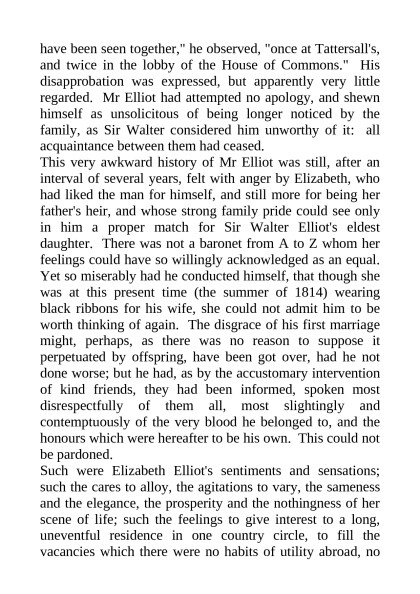 have been seen together," he observed, "once at Tattersall's, and twice in the lobby of the House of Commons." His disapprobation was expressed, but apparently very little regarded. Mr Elliot had attempted no apology, and shewn himself as unsolicitous of being longer noticed by the family, as Sir Walter considered him unworthy of it: all acquaintance between them had ceased.
This very awkward history of Mr Elliot was still, after an interval of several years, felt with anger by Elizabeth, who had liked the man for himself, and still more for being her father's heir, and whose strong family pride could see only in him a proper match for Sir Walter Elliot's eldest daughter. There was not a baronet from A to Z whom her feelings could have so willingly acknowledged as an equal. Yet so miserably had he conducted himself, that though she was at this present time (the summer of 1814) wearing black ribbons for his wife, she could not admit him to be worth thinking of again. The disgrace of his first marriage might, perhaps, as there was no reason to suppose it perpetuated by offspring, have been got over, had he not done worse; but he had, as by the accustomary intervention of kind friends, they had been informed, spoken most disrespectfully of them all, most slightingly and contemptuously of the very blood he belonged to, and the honours which were hereafter to be his own. This could not be pardoned.
Such were Elizabeth Elliot's sentiments and sensations; such the cares to alloy, the agitations to vary, the sameness and the elegance, the prosperity and the nothingness of her scene of life; such the feelings to give interest to a long, uneventful residence in one country circle, to fill the vacancies which there were no habits of utility abroad, no